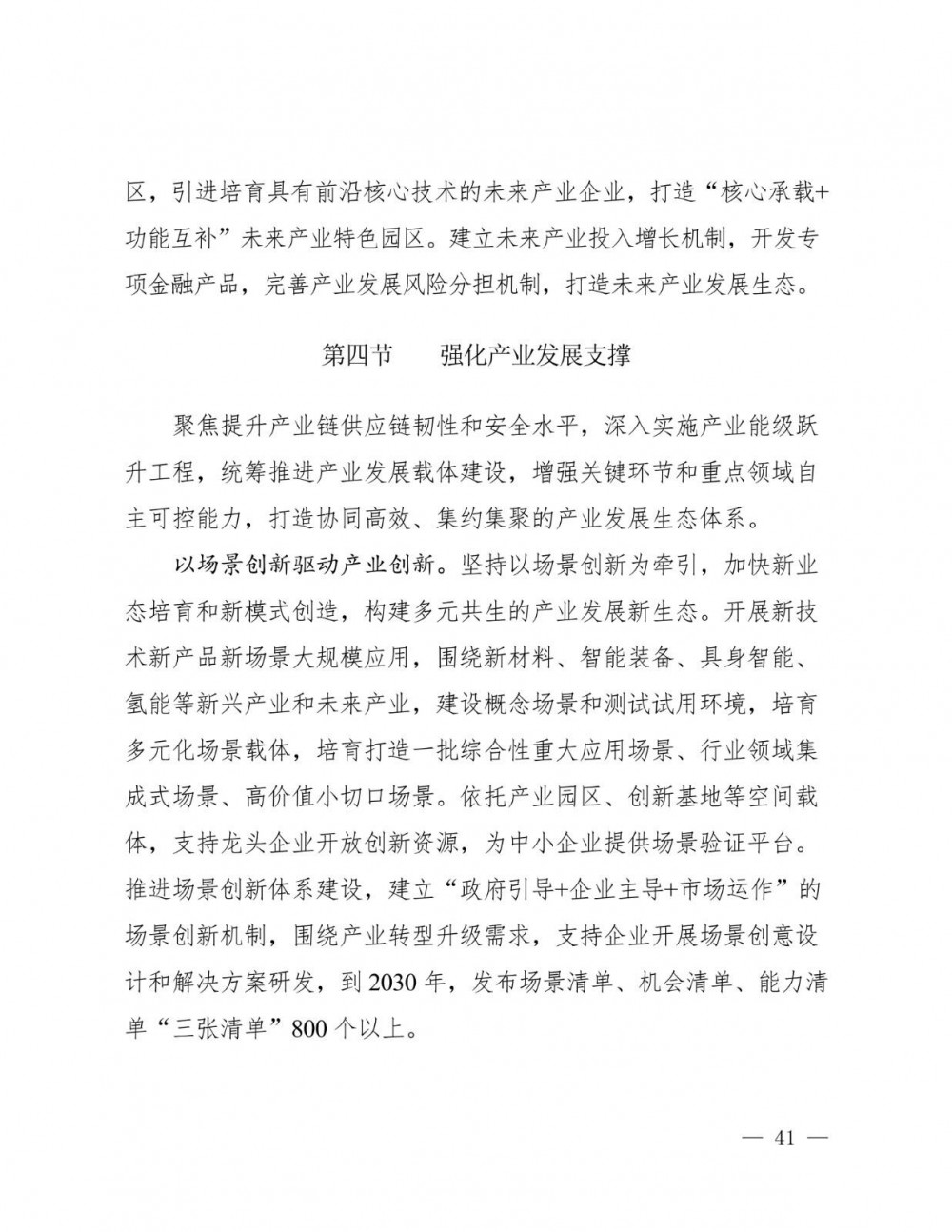 区，引进培育具有前沿核心技术的未来产业企业，打造“核心承载+功能互补”未来产业特色园区。建立未来产业投入增长机制，开发专项金融产品，完善产业发展风险分担机制，打造未来产业发展生态。

第四节 强化产业发展支撑

聚焦提升产业链供应链韧性和安全水平，深入实施产业能级跃升工程，统筹推进产业发展载体建设，增强关键环节和重点领域自主可控能力，打造协同高效、集约集聚的产业发展生态体系。

以场景创新驱动产业创新。坚持以场景创新为牵引，加快新业态培育和新模式创造，构建多元共生的产业发展新生态。开展新技术新产品新场景大规模应用，围绕新材料、智能装备、具身智能、氢能等新兴产业和未来产业，建设概念场景和测试试用环境，培育多元化场景载体，培育打造一批综合性重大应用场景、行业领域集成式场景、高价值小切口场景。依托产业园区、创新基地等空间载体，支持龙头企业开放创新资源，为中小企业提供场景验证平台。推进场景创新体系建设，建立“政府引导+企业主导+市场运作”的场景创新机制，围绕产业转型升级需求，支持企业开展场景创意设计和解决方案研发，到2030年，发布场景清单、机会清单、能力清单“三张清单”800个以上。

— 41 —